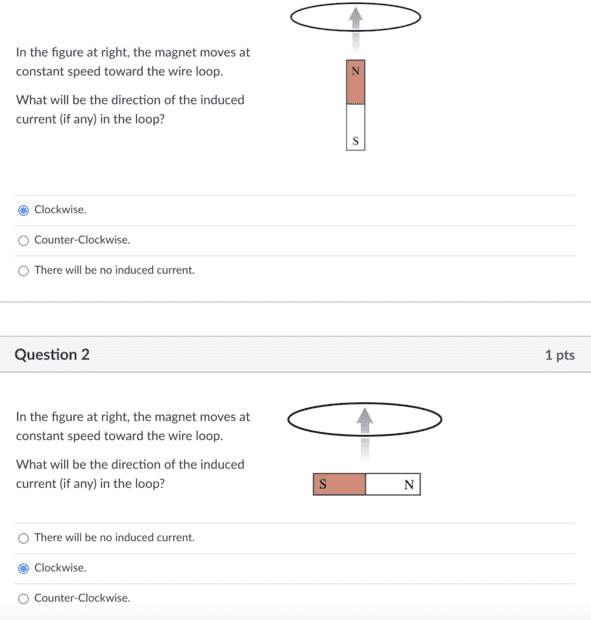 In the figure at right, the magnet moves at constant speed toward the wire loop.

What will be the direction of the induced current (if any) in the loop?

N

S

Clockwise.

Counter-Clockwise.

There will be no induced current.

Question 2

1 pts

In the figure at right, the magnet moves at constant speed toward the wire loop.

What will be the direction of the induced current (if any) in the loop?

S N

There will be no induced current.

Clockwise.

Counter-Clockwise.